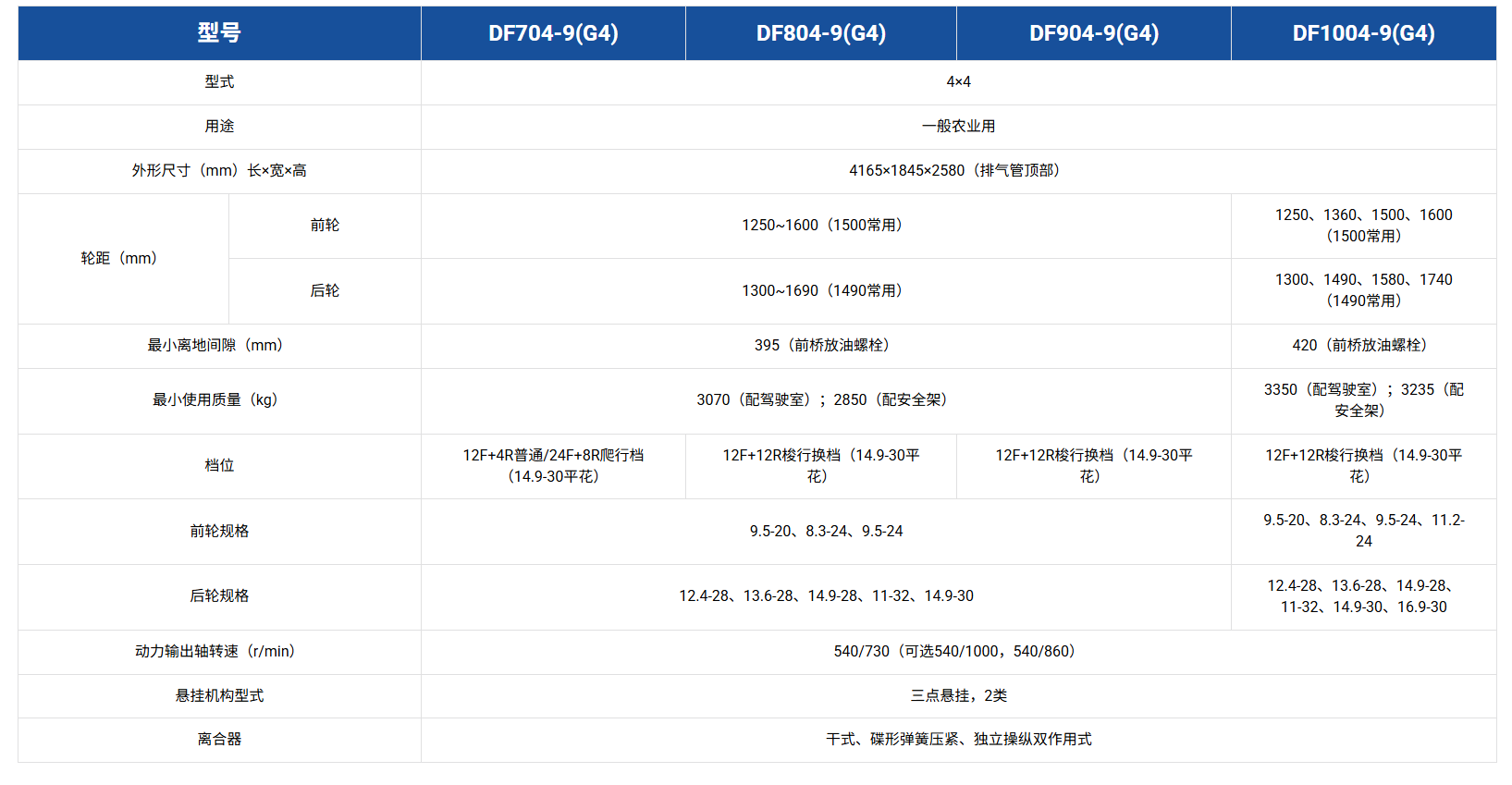 | 型号 |  | DF704-9(G4) | DF804-9(G4) | DF904-9(G4) | DF1004-9(G4) |
|---|---|---|---|---|---|
| 型式 |  | 4×4 |  |  |  |
| 用途 |  | 一般农业用 |  |  |  |
| 外形尺寸（mm）长×宽×高 |  | 4165×1845×2580（排气管顶部） |  |  |  |
| 轮距（mm） | 前轮 | 1250~1600（1500常用） |  |  | 1250、1360、1500、1600（1500常用） |
|  | 后轮 | 1300~1690（1490常用） |  |  | 1300、1490、1580、1740（1490常用） |
| 最小离地间隙（mm） |  | 395（前桥放油螺栓） |  |  | 420（前桥放油螺栓） |
| 最小使用质量（kg） |  | 3070（配驾驶室）；2850（配安全架） |  |  | 3350（配驾驶室）；3235（配安全架） |
| 档位 |  | 12F+4R普通/24F+8R爬行档（14.9-30平花） | 12F+12R梭行换档（14.9-30平花） | 12F+12R梭行换档（14.9-30平花） | 12F+12R梭行换档（14.9-30平花） |
| 前轮规格 |  | 9.5-20、8.3-24、9.5-24 |  |  | 9.5-20、8.3-24、9.5-24、11.2-24 |
| 后轮规格 |  | 12.4-28、13.6-28、14.9-28、11-32、14.9-30 |  |  | 12.4-28、13.6-28、14.9-28、11-32、14.9-30、16.9-30 |
| 动力输出轴转速（r/min） |  | 540/730（可选540/1000，540/860） |  |  |  |
| 悬挂机构型式 |  | 三点悬挂，2类 |  |  |  |
| 离合器 |  | 干式、碟形弹簧压紧、独立操纵双作用式 |  |  |  |